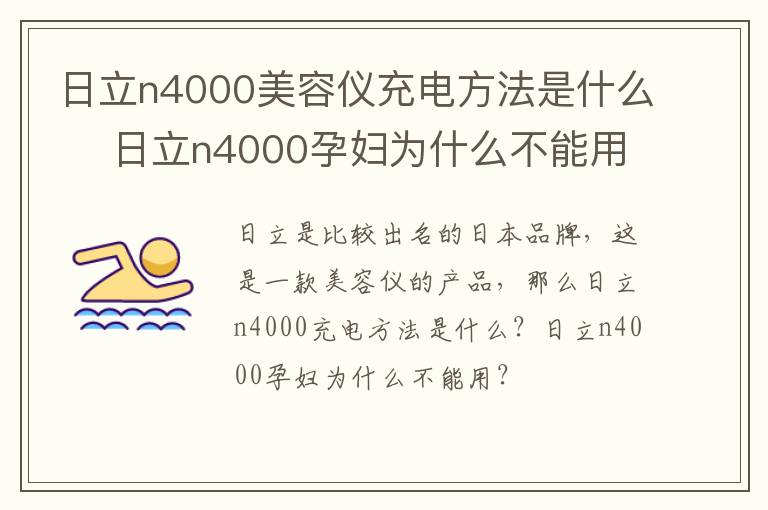 日立n4000美容仪充电方法是什么 日立n4000孕妇为什么不能用

日立是比较出名的日本品牌，这是一款美容仪的产品，那么日立n4000充电方法是什么？日立n4000孕妇为什么不能用？